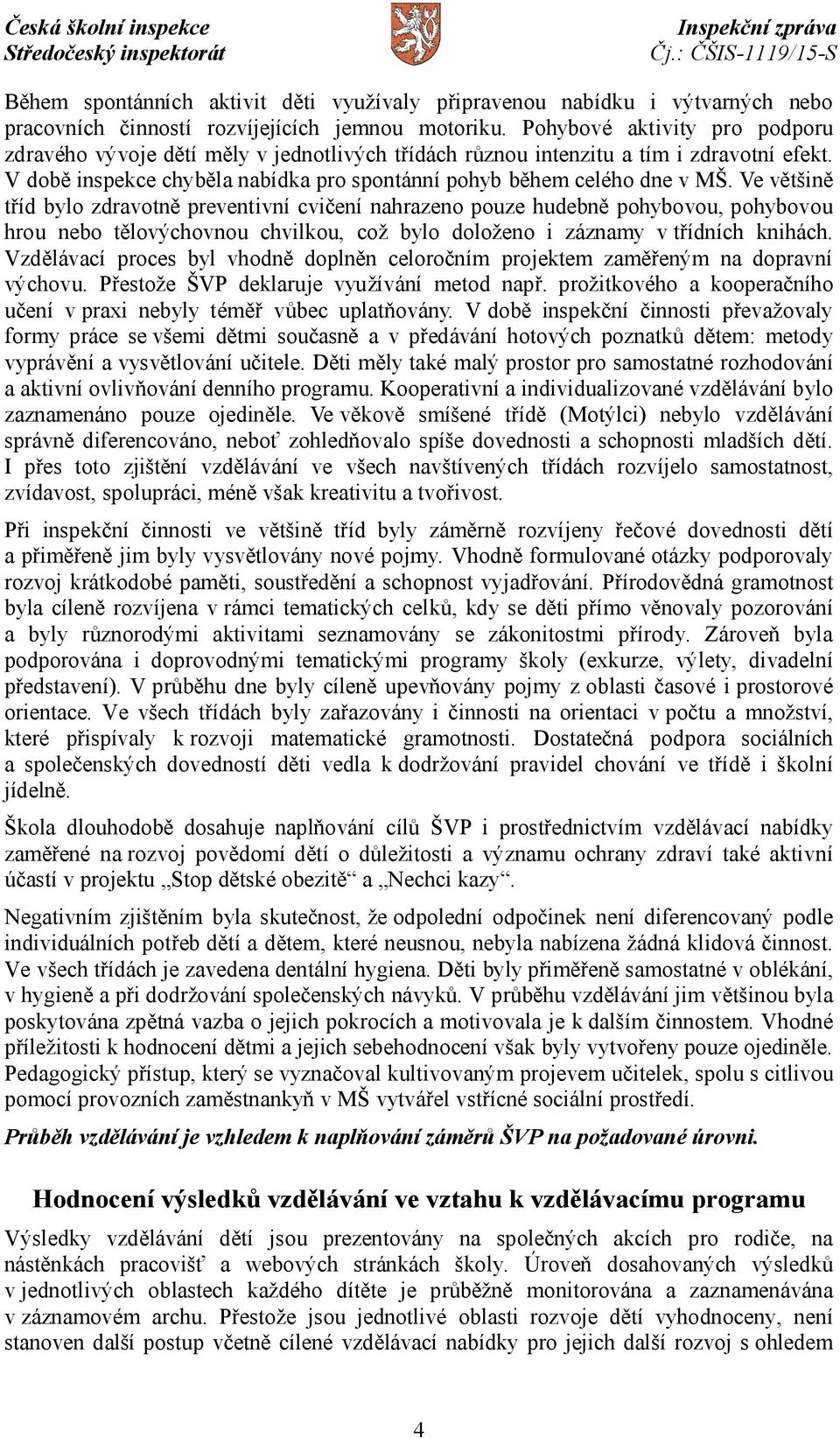 Česká školní inspekce
Středočeský inspektorát

Inspekční zpráva
Čj.: ČŠIS-1119/15-S

Během spontánních aktivit děti využívaly připravenou nabídku i výtvarných nebo pracovních činností rozvíjejících jemnou motoriku. Pohybové aktivity pro podporu zdravého vývoje dětí měly v jednotlivých třídách různou intenzitu a tím i zdravotní efekt. V době inspekce chyběla nabídka pro spontánní pohyb během celého dne v MŠ. Ve většině tříd bylo zdravotně preventivní cvičení nahrazeno pouze hudebně pohybovou, pohybovou hrou nebo tělovýchovnou chvilkou, což bylo doloženo i záznamy v třídních knihách. Vzdělávací proces byl vhodně doplněn celoročním projektem zaměřeným na dopravní výchovu. Přestože ŠVP deklaruje využívání metod např. prožitkového a kooperačního učení v praxi nebyly téměř vůbec uplatňovány. V době inspekční činnosti převažovaly formy práce se všemi dětmi současně a v předávání hotových poznatků dětem: metody vyprávění a vysvětlování učitele. Děti měly také malý prostor pro samostatné rozhodování a aktivní ovlivňování denního programu. Kooperativní a individualizované vzdělávání bylo zaznamenáno pouze ojediněle. Ve věkově smíšené třídě (Motýlci) nebylo vzdělávání správně diferencováno, neboť zohledňovalo spíše dovednosti a schopnosti mladších dětí. I přes toto zjištění vzdělávání ve všech navštívených třídách rozvíjelo samostatnost, zvídavost, spolupráci, méně však kreativitu a tvořivost.

Při inspekční činnosti ve většině tříd byly záměrně rozvíjeny řečové dovednosti dětí a přiměřeně jim byly vysvětlovány nové pojmy. Vhodně formulované otázky podporovaly rozvoj krátkodobé paměti, soustředění a schopnost vyjadřování. Přírodovědná gramotnost byla cíleně rozvíjena v rámci tematických celků, kdy se děti přímo věnovaly pozorování a byly různorodými aktivitami seznamovány se zákonitostmi přírody. Zároveň byla podporována i doprovodnými tematickými programy školy (exkurze, výlety, divadelní představení). V průběhu dne byly cíleně upevňovány pojmy z oblasti časové i prostorové orientace. Ve všech třídách byly zařazovány i činnosti na orientaci v počtu a množství, které přispívaly k rozvoji matematické gramotnosti. Dostatečná podpora sociálních a společenských dovedností děti vedla k dodržování pravidel chování ve třídě i školní jídelně.

Škola dlouhodobě dosahuje naplňování cílů ŠVP i prostřednictvím vzdělávací nabídky zaměřené na rozvoj povědomí dětí o důležitosti a významu ochrany zdraví také aktivní účastí v projektu „Stop dětské obezitě“ a „Nechci kazy“.

Negativním zjištěním byla skutečnost, že odpolední odpočinek není diferencovaný podle individuálních potřeb dětí a dětem, které neusnou, nebyla nabízena žádná klidová činnost. Ve všech třídách je zavedena dentální hygiena. Děti byly přiměřeně samostatné v oblékání, v hygieně a při dodržování společenských návyků. V průběhu vzdělávání jim většinou byla poskytována zpětná vazba o jejich pokrocích a motivovala je k dalším činnostem. Vhodné příležitosti k hodnocení dětmi a jejich sebehodnocení však byly vytvořeny pouze ojediněle. Pedagogický přístup, který se vyznačoval kultivovaným projevem učitelek, spolu s citlivou pomocí provozních zaměstnankyň v MŠ vytvářel vstřícné sociální prostředí.

Průběh vzdělávání je vzhledem k naplňování záměrů ŠVP na požadované úrovni.

Hodnocení výsledků vzdělávání ve vztahu k vzdělávacímu programu

Výsledky vzdělávání dětí jsou prezentovány na společných akcích pro rodiče, na nástěnkách pracovišť a webových stránkách školy. Úroveň dosahovaných výsledků v jednotlivých oblastech každého dítěte je průběžně monitorována a zaznamenávána v záznamovém archu. Přestože jsou jednotlivé oblasti rozvoje dětí vyhodnoceny, není stanoven další postup včetně cílené vzdělávací nabídky pro jejich další rozvoj s ohledem

4